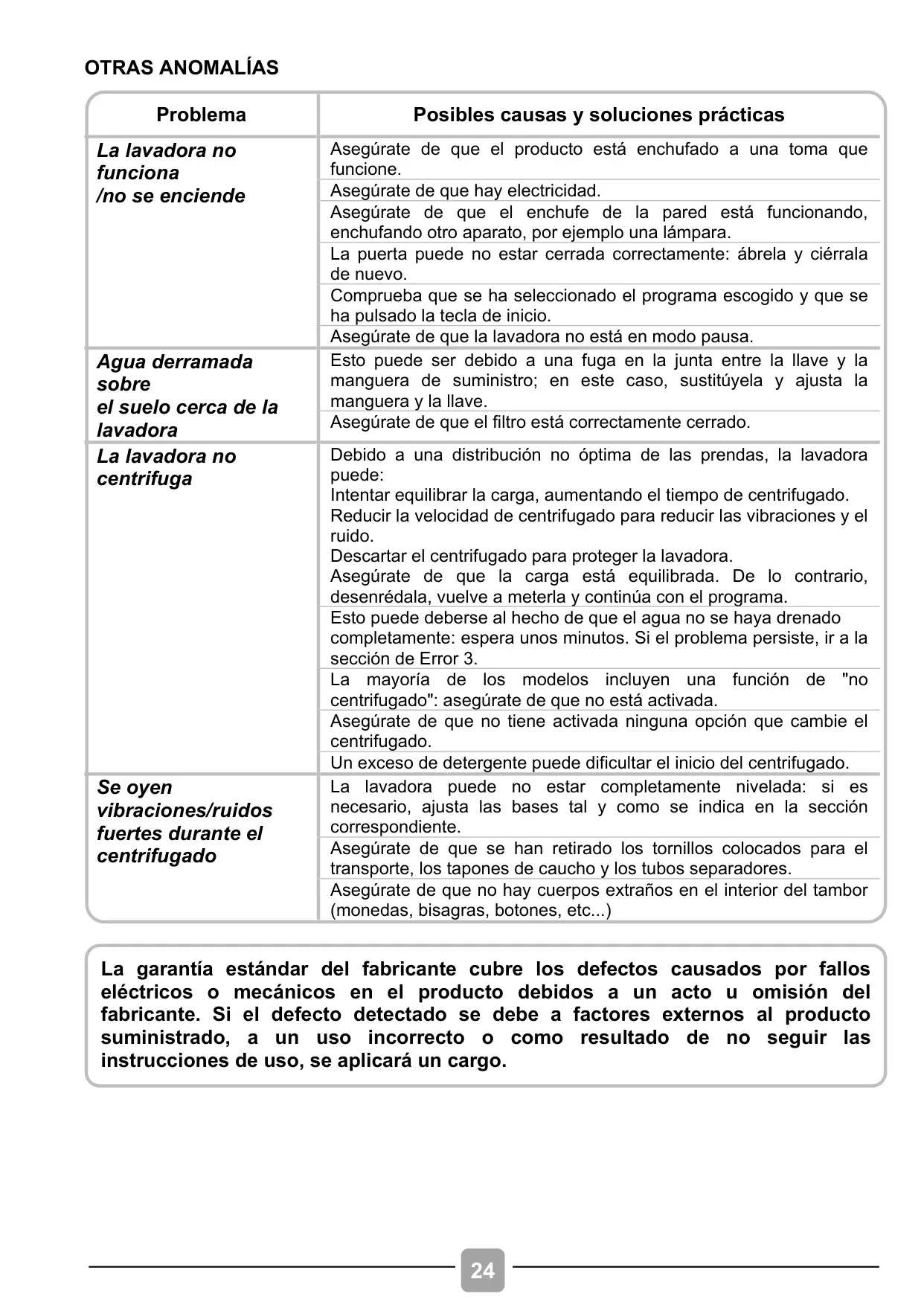 OTRAS ANOMALÍAS

| Problema | Posibles causas y soluciones prácticas |
|---|---|
| La lavadora no funciona /no se enciende | Asegúrate de que el producto está enchufado a una toma que funcione. |
| | Asegúrate de que hay electricidad. |
| | Asegúrate de que el enchufe de la pared está funcionando, enchufando otro aparato, por ejemplo una lámpara. |
| | La puerta puede no estar cerrada correctamente: ábrela y ciérrala de nuevo. |
| | Comprueba que se ha seleccionado el programa escogido y que se ha pulsado la tecla de inicio. |
| | Asegúrate de que la lavadora no está en modo pausa. |
| Agua derramada sobre el suelo cerca de la lavadora | Esto puede ser debido a una fuga en la junta entre la llave y la manguera de suministro; en este caso, sustitúyela y ajusta la manguera y la llave. |
| | Asegúrate de que el filtro está correctamente cerrado. |
| La lavadora no centrifuga | Debido a una distribución no óptima de las prendas, la lavadora puede: Intentar equilibrar la carga, aumentando el tiempo de centrifugado. Reducir la velocidad de centrifugado para reducir las vibraciones y el ruido. Descartar el centrifugado para proteger la lavadora. Asegúrate de que la carga está equilibrada. De lo contrario, desenrédala, vuelve a meterla y continúa con el programa. |
| | Esto puede deberse al hecho de que el agua no se haya drenado completamente: espera unos minutos. Si el problema persiste, ir a la sección de Error 3. |
| | La mayoría de los modelos incluyen una función de "no centrifugado": asegúrate de que no está activada. |
| | Asegúrate de que no tiene activada ninguna opción que cambie el centrifugado. |
| | Un exceso de detergente puede dificultar el inicio del centrifugado. |
| Se oyen vibraciones/ruidos fuertes durante el centrifugado | La lavadora puede no estar completamente nivelada: si es necesario, ajusta las bases tal y como se indica en la sección correspondiente. |
| | Asegúrate de que se han retirado los tornillos colocados para el transporte, los tapones de caucho y los tubos separadores. |
| | Asegúrate de que no hay cuerpos extraños en el interior del tambor (monedas, bisagras, botones, etc...) |

La garantía estándar del fabricante cubre los defectos causados por fallos eléctricos o mecánicos en el producto debidos a un acto u omisión del fabricante. Si el defecto detectado se debe a factores externos al producto suministrado, a un uso incorrecto o como resultado de no seguir las instrucciones de uso, se aplicará un cargo.

24